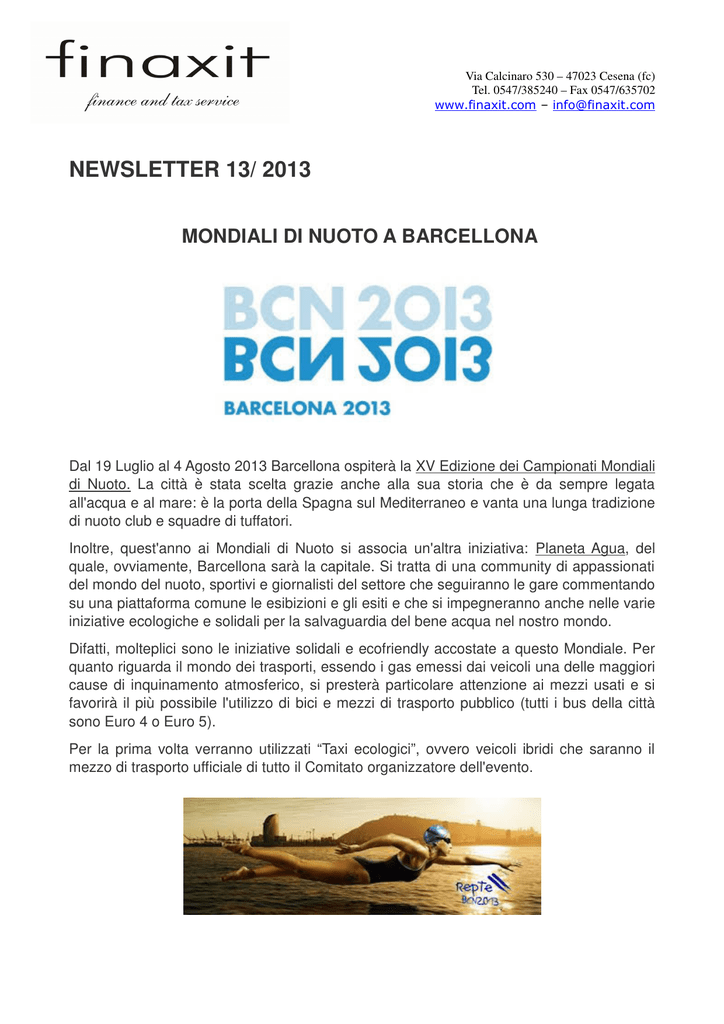 finaxit
finance and tax service

Via Calcinaro 530 – 47023 Cesena (fc)
Tel. 0547/385240 – Fax 0547/635702
www.finaxit.com – info@finaxit.com

NEWSLETTER 13/ 2013

MONDIALI DI NUOTO A BARCELLONA

BCN 2013
BCN 2013
BARCELONA 2013

Dal 19 Luglio al 4 Agosto 2013 Barcellona ospiterà la XV Edizione dei Campionati Mondiali di Nuoto. La città è stata scelta grazie anche alla sua storia che è da sempre legata all'acqua e al mare: è la porta della Spagna sul Mediterraneo e vanta una lunga tradizione di nuoto club e squadre di tuffatori.

Inoltre, quest'anno ai Mondiali di Nuoto si associa un'altra iniziativa: Planeta Agua, del quale, ovviamente, Barcellona sarà la capitale. Si tratta di una community di appassionati del mondo del nuoto, sportivi e giornalisti del settore che seguiranno le gare commentando su una piattaforma comune le esibizioni e gli esiti e che si impegneranno anche nelle varie iniziative ecologiche e solidali per la salvaguardia del bene acqua nel nostro mondo.

Difatti, molteplici sono le iniziative solidali e ecofriendly accostate a questo Mondiale. Per quanto riguarda il mondo dei trasporti, essendo i gas emessi dai veicoli una delle maggiori cause di inquinamento atmosferico, si presterà particolare attenzione ai mezzi usati e si favorirà il più possibile l'utilizzo di bici e mezzi di trasporto pubblico (tutti i bus della città sono Euro 4 o Euro 5).

Per la prima volta verranno utilizzati “Taxi ecologici”, ovvero veicoli ibridi che saranno il mezzo di trasporto ufficiale di tutto il Comitato organizzatore dell'evento.

RepTe
BCN2013